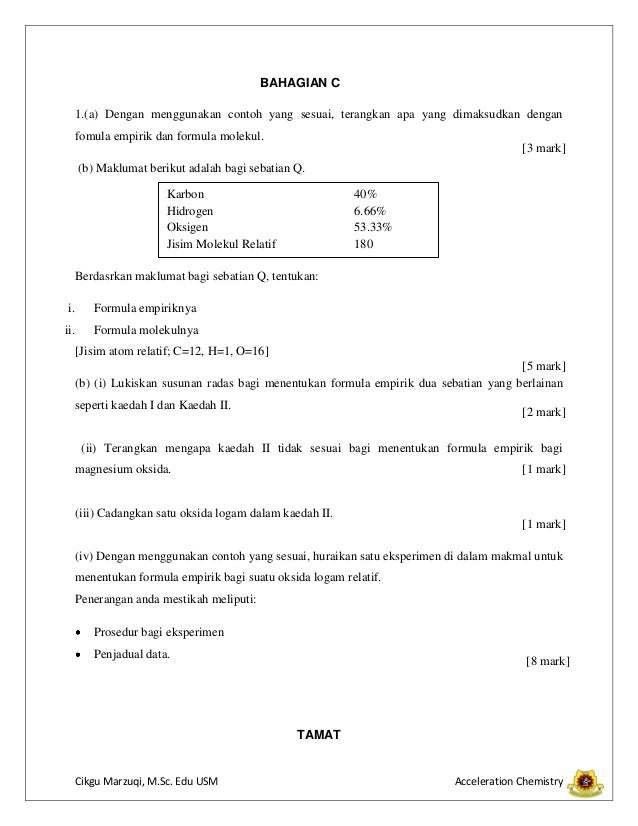 BAHAGIAN C

1.(a) Dengan menggunakan contoh yang sesuai, terangkan apa yang dimaksudkan dengan fomula empirik dan formula molekul.

[3 mark]

(b) Maklumat berikut adalah bagi sebatian Q.

| Karbon | 40% |
|---|---|
| Hidrogen | 6.66% |
| Oksigen | 53.33% |
| Jisim Molekul Relatif | 180 |

Berdasrkan maklumat bagi sebatian Q, tentukan:

i. Formula empiriknya

ii. Formula molekulnya

[Jisim atom relatif; C=12, H=1, O=16]

[5 mark]

(b) (i) Lukiskan susunan radas bagi menentukan formula empirik dua sebatian yang berlainan seperti kaedah I dan Kaedah II.

[2 mark]

(ii) Terangkan mengapa kaedah II tidak sesuai bagi menentukan formula empirik bagi magnesium oksida. [1 mark]

(iii) Cadangkan satu oksida logam dalam kaedah II.

[1 mark]

(iv) Dengan menggunakan contoh yang sesuai, huraikan satu eksperimen di dalam makmal untuk menentukan formula empirik bagi suatu oksida logam relatif.

Penerangan anda mestikah meliputi:

• Prosedur bagi eksperimen

• Penjadual data.

[8 mark]

TAMAT

Cikgu Marzuqi, M.Sc. Edu USM

Acceleration Chemistry